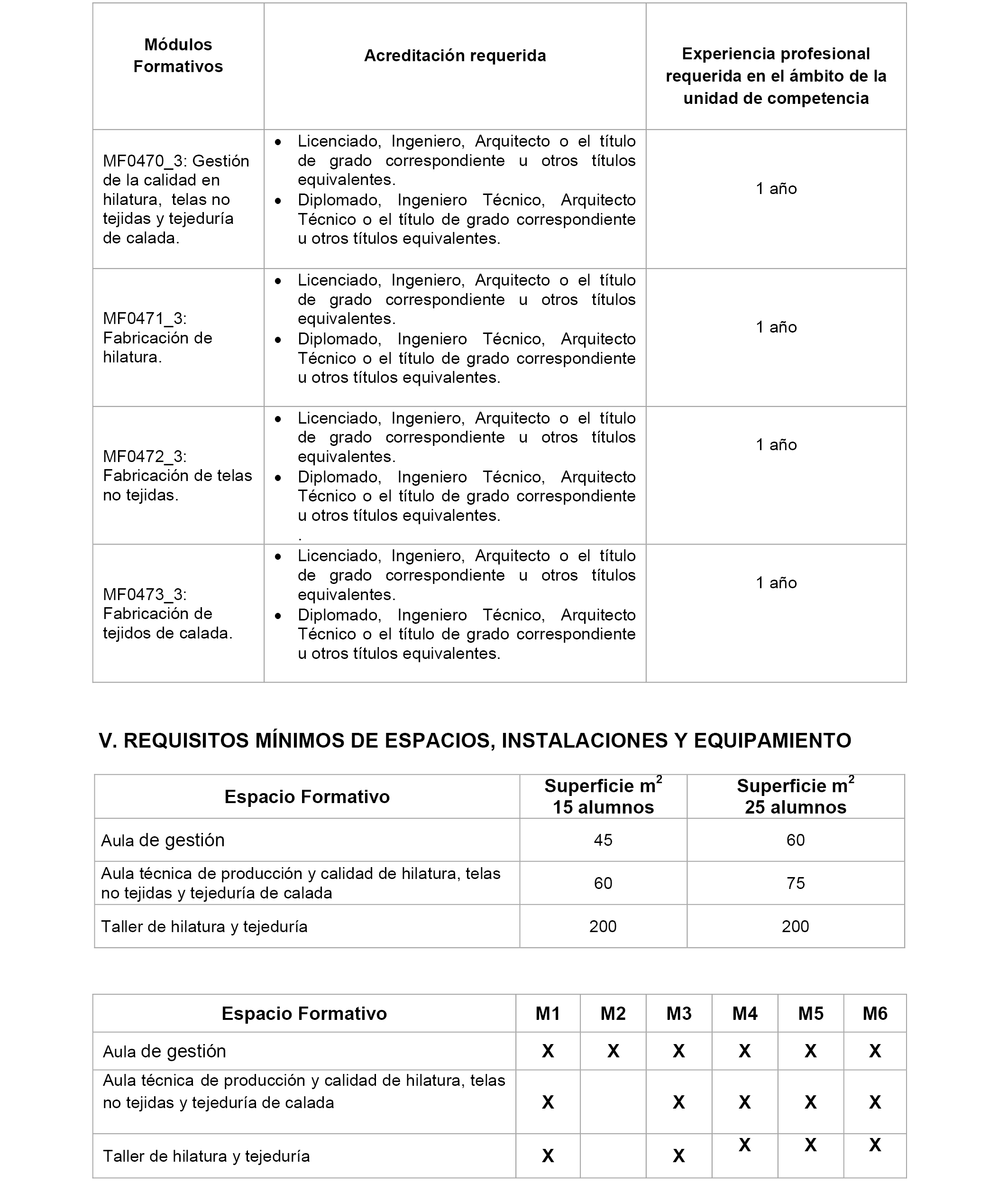 | Módulos Formativos | Acreditación requerida | Experiencia profesional requerida en el ámbito de la unidad de competencia |
|---|---|---|
| MF0470_3: Gestión de la calidad en hilatura, telas no tejidas y tejeduría de calada. | • Licenciado, Ingeniero, Arquitecto o el título de grado correspondiente u otros títulos equivalentes. • Diplomado, Ingeniero Técnico, Arquitecto Técnico o el título de grado correspondiente u otros títulos equivalentes. | 1 año |
| MF0471_3: Fabricación de hilatura. | • Licenciado, Ingeniero, Arquitecto o el título de grado correspondiente u otros títulos equivalentes. • Diplomado, Ingeniero Técnico, Arquitecto Técnico o el título de grado correspondiente u otros títulos equivalentes. | 1 año |
| MF0472_3: Fabricación de telas no tejidas. | • Licenciado, Ingeniero, Arquitecto o el título de grado correspondiente u otros títulos equivalentes. • Diplomado, Ingeniero Técnico, Arquitecto Técnico o el título de grado correspondiente u otros títulos equivalentes. . | 1 año |
| MF0473_3: Fabricación de tejidos de calada. | • Licenciado, Ingeniero, Arquitecto o el título de grado correspondiente u otros títulos equivalentes. • Diplomado, Ingeniero Técnico, Arquitecto Técnico o el título de grado correspondiente u otros títulos equivalentes. | 1 año |

V. REQUISITOS MÍNIMOS DE ESPACIOS, INSTALACIONES Y EQUIPAMIENTO

| Espacio Formativo | Superficie $m^2$ 15 alumnos | Superficie $m^2$ 25 alumnos |
|---|---|---|
| Aula de gestión | 45 | 60 |
| Aula técnica de producción y calidad de hilatura, telas no tejidas y tejeduría de calada | 60 | 75 |
| Taller de hilatura y tejeduría | 200 | 200 |

| Espacio Formativo | M1 | M2 | M3 | M4 | M5 | M6 |
|---|---|---|---|---|---|---|
| Aula de gestión | X | X | X | X | X | X |
| Aula técnica de producción y calidad de hilatura, telas no tejidas y tejeduría de calada | X | | X | X | X | X |
| Taller de hilatura y tejeduría | X | | X | X | X | X |